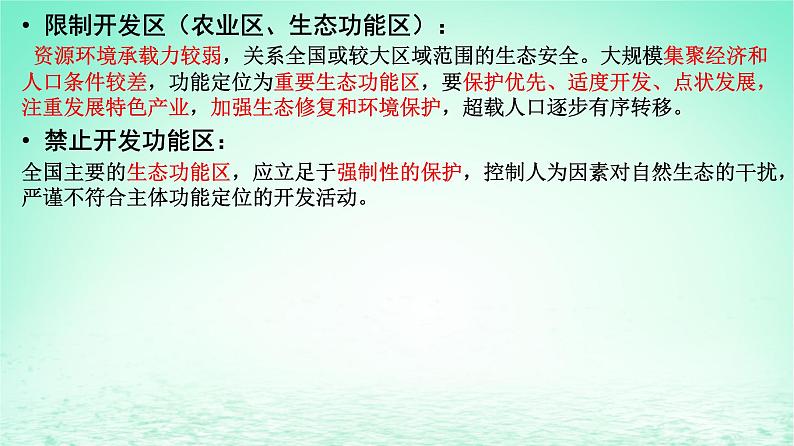 • 限制开发区（农业区、生态功能区）：

资源环境承载力较弱，关系全国或较大区域范围的生态安全。大规模集聚经济和人口条件较差，功能定位为重要生态功能区，要保护优先、适度开发、点状发展，注重发展特色产业，加强生态修复和环境保护，超载人口逐步有序转移。

• 禁止开发功能区：

全国主要的生态功能区，应立足于强制性的保护，控制人为因素对自然生态的干扰，严谨不符合主体功能定位的开发活动。